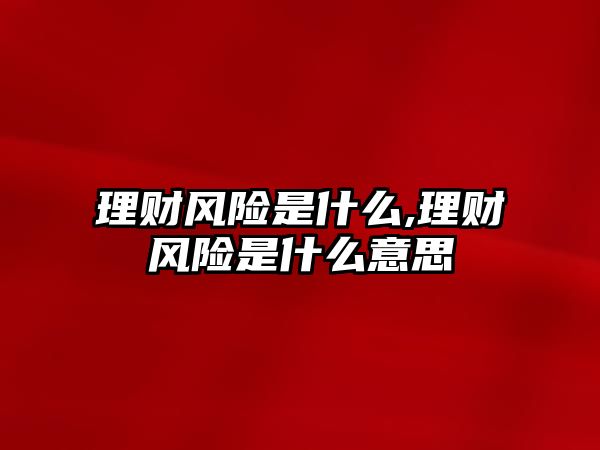 理财风险是什么,理财风险是什么意思